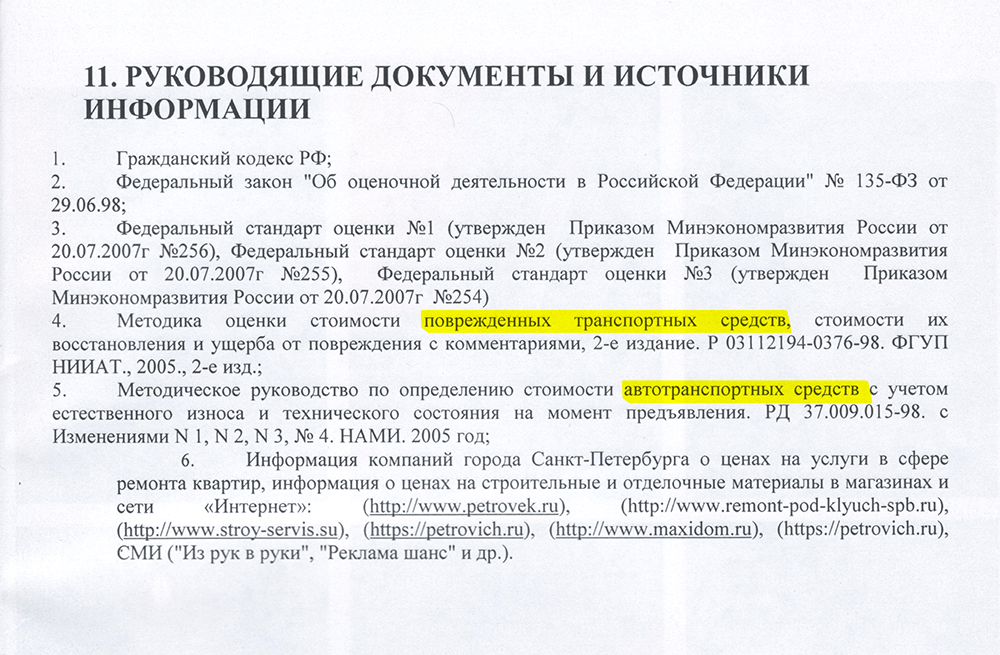 11. РУКОВОДЯЩИЕ ДОКУМЕНТЫ И ИСТОЧНИКИ ИНФОРМАЦИИ

1. Гражданский кодекс РФ;
2. Федеральный закон "Об оценочной деятельности в Российской Федерации" № 135-ФЗ от 29.06.98;
3. Федеральный стандарт оценки №1 (утвержден Приказом Минэкономразвития России от 20.07.2007г №256), Федеральный стандарт оценки №2 (утвержден Приказом Минэкономразвития России от 20.07.2007г №255), Федеральный стандарт оценки №3 (утвержден Приказом Минэкономразвития России от 20.07.2007г №254)
4. Методика оценки стоимости поврежденных транспортных средств, стоимости их восстановления и ущерба от повреждения с комментариями, 2-е издание. Р 03112194-0376-98. ФГУП НИИАТ., 2005., 2-е изд.;
5. Методическое руководство по определению стоимости автотранспортных средств с учетом естественного износа и технического состояния на момент предъявления. РД 37.009.015-98. с Изменениями N 1, N 2, N 3, № 4. НАМИ. 2005 год;
6. Информация компаний города Санкт-Петербурга о ценах на услуги в сфере ремонта квартир, информация о ценах на строительные и отделочные материалы в магазинах и сети «Интернет»: (http://www.petrovek.ru), (http://www.remont-pod-klyuch-spb.ru), (http://www.stroy-servis.su), (https://petrovich.ru), (http://www.maxidom.ru), (https://petrovich.ru), СМИ ("Из рук в руки", "Реклама шанс" и др.).